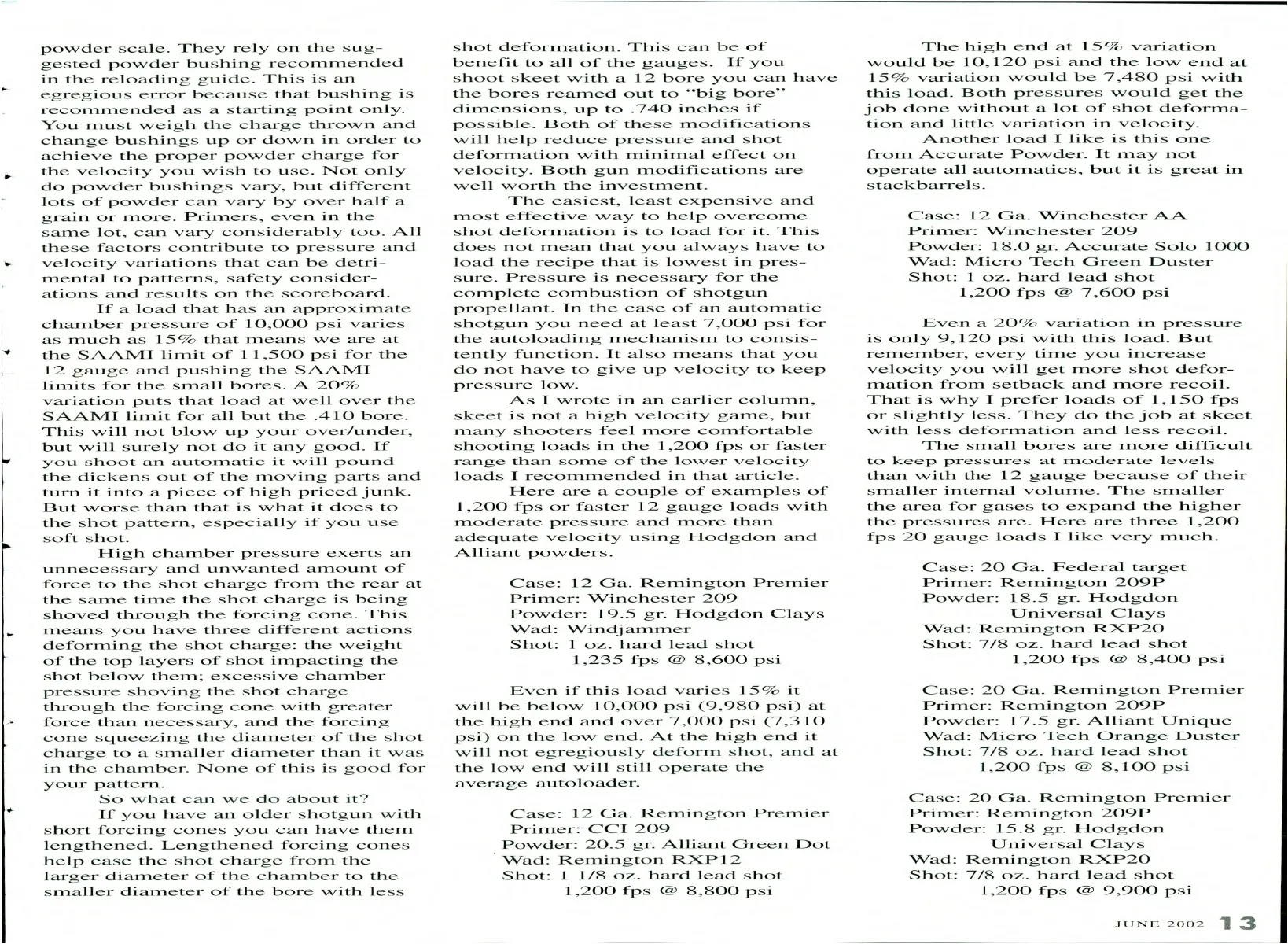 powder scale. They rely on the suggested powder bushing recommended in the reloading guide. This is an egregious error because that bushing is recommended as a starting point only. You must weigh the charge thrown and change bushings up or down in order to achieve the proper powder charge for the velocity you wish to use. Not only do powder bushings vary, but different lots of powder can vary by over half a grain or more. Primers, even in the same lot, can vary considerably too. All these factors contribute to pressure and velocity variations that can be detrimental to patterns, safety considerations and results on the scoreboard.

If a load that has an approximate chamber pressure of 10,000 psi varies as much as 15% that means we are at the SAAMI limit of 11,500 psi for the 12 gauge and pushing the SAAMI limits for the small bores. A 20% variation puts that load at well over the SAAMI limit for all but the .410 bore. This will not blow up your over/under, but will surely not do it any good. If you shoot an automatic it will pound the dickens out of the moving parts and turn it into a piece of high priced junk. But worse than that is what it does to the shot pattern, especially if you use soft shot.

High chamber pressure exerts an unnecessary and unwanted amount of force to the shot charge from the rear at the same time the shot charge is being shoved through the forcing cone. This means you have three different actions deforming the shot charge: the weight of the top layers of shot impacting the shot below them; excessive chamber pressure shoving the shot charge through the forcing cone with greater force than necessary, and the forcing cone squeezing the diameter of the shot charge to a smaller diameter than it was in the chamber. None of this is good for your pattern.

So what can we do about it?

If you have an older shotgun with short forcing cones you can have them lengthened. Lengthened forcing cones help ease the shot charge from the larger diameter of the chamber to the smaller diameter of the bore with less shot deformation. This can be of benefit to all of the gauges. If you shoot skeet with a 12 bore you can have the bores reamed out to "big bore" dimensions, up to .740 inches if possible. Both of these modifications will help reduce pressure and shot deformation with minimal effect on velocity. Both gun modifications are well worth the investment.

The easiest, least expensive and most effective way to help overcome shot deformation is to load for it. This does not mean that you always have to load the recipe that is lowest in pressure. Pressure is necessary for the complete combustion of shotgun propellant. In the case of an automatic shotgun you need at least 7,000 psi for the autoloading mechanism to consistently function. It also means that you do not have to give up velocity to keep pressure low.

As I wrote in an earlier column, skeet is not a high velocity game, but many shooters feel more comfortable shooting loads in the 1,200 fps or faster range than some of the lower velocity loads I recommended in that article.

Here are a couple of examples of 1,200 fps or faster 12 gauge loads with moderate pressure and more than adequate velocity using Hodgdon and Alliant powders.

Case: 12 Ga. Remington Premier
Primer: Winchester 209
Powder: 19.5 gr. Hodgdon Clays
Wad: Windjammer
Shot: 1 oz. hard lead shot
1,235 fps @ 8,600 psi

Even if this load varies 15% it will be below 10,000 psi (9,980 psi) at the high end and over 7,000 psi (7,310 psi) on the low end. At the high end it will not egregiously deform shot, and at the low end will still operate the average autoloader.

Case: 12 Ga. Remington Premier
Primer: CCI 209
Powder: 20.5 gr. Alliant Green Dot
Wad: Remington RXP12
Shot: 1 1/8 oz. hard lead shot
1,200 fps @ 8,800 psi

The high end at 15% variation would be 10,120 psi and the low end at 15% variation would be 7,480 psi with this load. Both pressures would get the job done without a lot of shot deformation and little variation in velocity.

Another load I like is this one from Accurate Powder. It may not operate all automatics, but it is great in stackbarrels.

Case: 12 Ga. Winchester AA
Primer: Winchester 209
Powder: 18.0 gr. Accurate Solo 1000
Wad: Micro Tech Green Duster
Shot: 1 oz. hard lead shot
1,200 fps @ 7,600 psi

Even a 20% variation in pressure is only 9,120 psi with this load. But remember, every time you increase velocity you will get more shot deformation from setback and more recoil. That is why I prefer loads of 1,150 fps or slightly less. They do the job at skeet with less deformation and less recoil.

The small bores are more difficult to keep pressures at moderate levels than with the 12 gauge because of their smaller internal volume. The smaller the area for gases to expand the higher the pressures are. Here are three 1,200 fps 20 gauge loads I like very much.

Case: 20 Ga. Federal target
Primer: Remington 209P
Powder: 18.5 gr. Hodgdon Universal Clays
Wad: Remington RXP20
Shot: 7/8 oz. hard lead shot
1,200 fps @ 8,400 psi

Case: 20 Ga. Remington Premier
Primer: Remington 209P
Powder: 17.5 gr. Alliant Unique
Wad: Micro Tech Orange Duster
Shot: 7/8 oz. hard lead shot
1,200 fps @ 8,100 psi

Case: 20 Ga. Remington Premier
Primer: Remington 209P
Powder: 15.8 gr. Hodgdon Universal Clays
Wad: Remington RXP20
Shot: 7/8 oz. hard lead shot
1,200 fps @ 9,900 psi

JUNE 2002 13